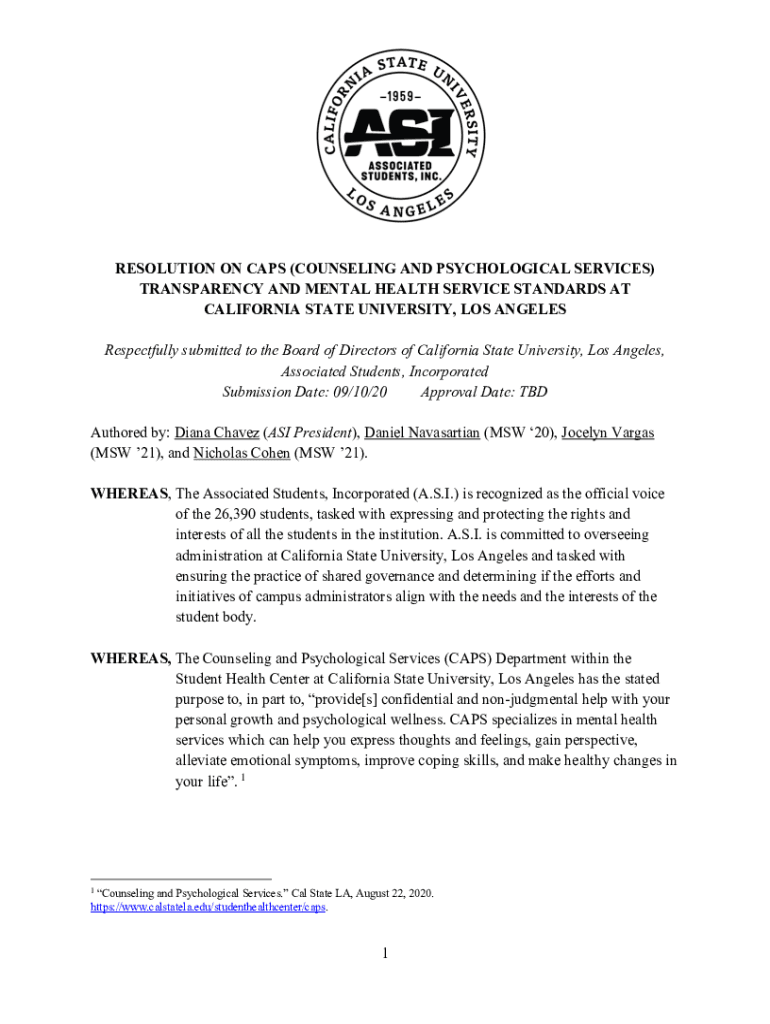 CALIFORNIA STATE UNIVERSITY
–1959–
ASI
ASSOCIATED STUDENTS, INC.
LOS ANGELES

RESOLUTION ON CAPS (COUNSELING AND PSYCHOLOGICAL SERVICES) TRANSPARENCY AND MENTAL HEALTH SERVICE STANDARDS AT CALIFORNIA STATE UNIVERSITY, LOS ANGELES

Respectfully submitted to the Board of Directors of California State University, Los Angeles, Associated Students, Incorporated
Submission Date: 09/10/20 Approval Date: TBD

Authored by: Diana Chavez (ASI President), Daniel Navasartian (MSW ‘20), Jocelyn Vargas (MSW ’21), and Nicholas Cohen (MSW ’21).

WHEREAS, The Associated Students, Incorporated (A.S.I.) is recognized as the official voice of the 26,390 students, tasked with expressing and protecting the rights and interests of all the students in the institution. A.S.I. is committed to overseeing administration at California State University, Los Angeles and tasked with ensuring the practice of shared governance and determining if the efforts and initiatives of campus administrators align with the needs and the interests of the student body.

WHEREAS, The Counseling and Psychological Services (CAPS) Department within the Student Health Center at California State University, Los Angeles has the stated purpose to, in part to, “provide[s] confidential and non-judgmental help with your personal growth and psychological wellness. CAPS specializes in mental health services which can help you express thoughts and feelings, gain perspective, alleviate emotional symptoms, improve coping skills, and make healthy changes in your life”. $^1$

$^1$ “Counseling and Psychological Services.” Cal State LA, August 22, 2020. https://www.calstatela.edu/studenthealthcenter/caps.

1